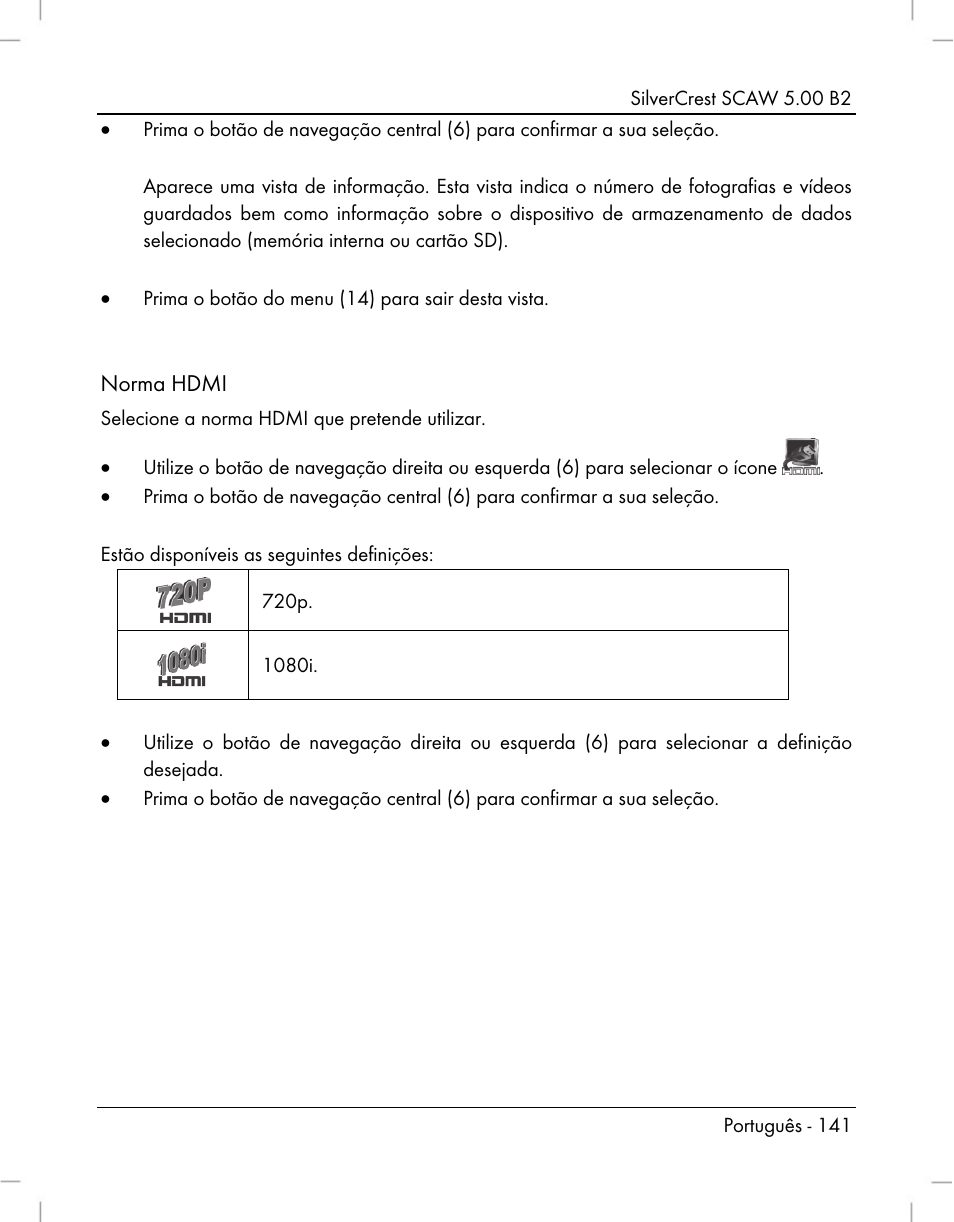 SilverCrest SCAW 5.00 B2

• Prima o botão de navegação central (6) para confirmar a sua seleção.

Aparece uma vista de informação. Esta vista indica o número de fotografias e vídeos guardados bem como informação sobre o dispositivo de armazenamento de dados selecionado (memória interna ou cartão SD).

• Prima o botão do menu (14) para sair desta vista.

Norma HDMI

Selecione a norma HDMI que pretende utilizar.

• Utilize o botão de navegação direita ou esquerda (6) para selecionar o ícone HDMI.
• Prima o botão de navegação central (6) para confirmar a sua seleção.

Estão disponíveis as seguintes definições:

| 720P HDMI | 720p. |
|---|---|
| 1080i HDMI | 1080i. |

• Utilize o botão de navegação direita ou esquerda (6) para selecionar a definição desejada.
• Prima o botão de navegação central (6) para confirmar a sua seleção.

Português - 141